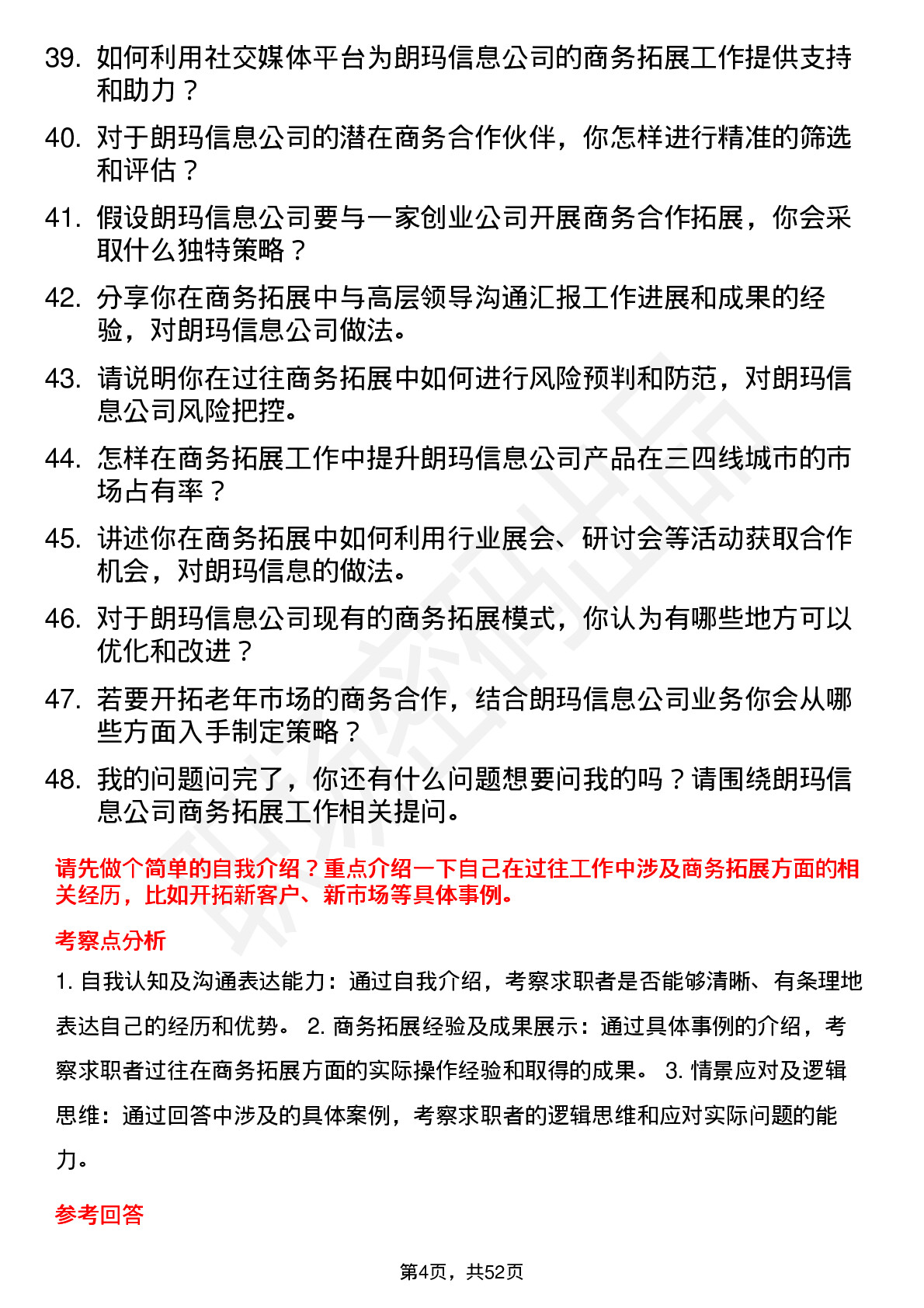 39. 如何利用社交媒体平台为朗玛信息公司的商务拓展工作提供支持和助力？

40. 对于朗玛信息公司的潜在商务合作伙伴，你怎样进行精准的筛选和评估？

41. 假设朗玛信息公司要与一家创业公司开展商务合作拓展，你会采取什么独特策略？

42. 分享你在商务拓展中与高层领导沟通汇报工作进展和成果的经验，对朗玛信息公司做法。

43. 请说明你在过往商务拓展中如何进行风险预判和防范，对朗玛信息公司风险把控。

44. 怎样在商务拓展工作中提升朗玛信息公司产品在三四线城市的市场占有率？

45. 讲述你在商务拓展中如何利用行业展会、研讨会等活动获取合作机会，对朗玛信息的做法。

46. 对于朗玛信息公司现有的商务拓展模式，你认为有哪些地方可以优化和改进？

47. 若要开拓老年市场的商务合作，结合朗玛信息公司业务你会从哪些方面入手制定策略？

48. 我的问题问完了，你还有什么问题想要问我的吗？请围绕朗玛信息公司商务拓展工作相关提问。

请先做个简单的自我介绍？重点介绍一下自己在过往工作中涉及商务拓展方面的相关经历，比如开拓新客户、新市场等具体事例。

考察点分析

1. 自我认知及沟通表达能力：通过自我介绍，考察求职者是否能够清晰、有条理地表达自己的经历和优势。 2. 商务拓展经验及成果展示：通过具体事例的介绍，考察求职者过往在商务拓展方面的实际操作经验和取得的成果。 3. 情景应对及逻辑思维：通过回答中涉及的具体案例，考察求职者的逻辑思维和应对实际问题的能力。

参考回答

第4页，共52页